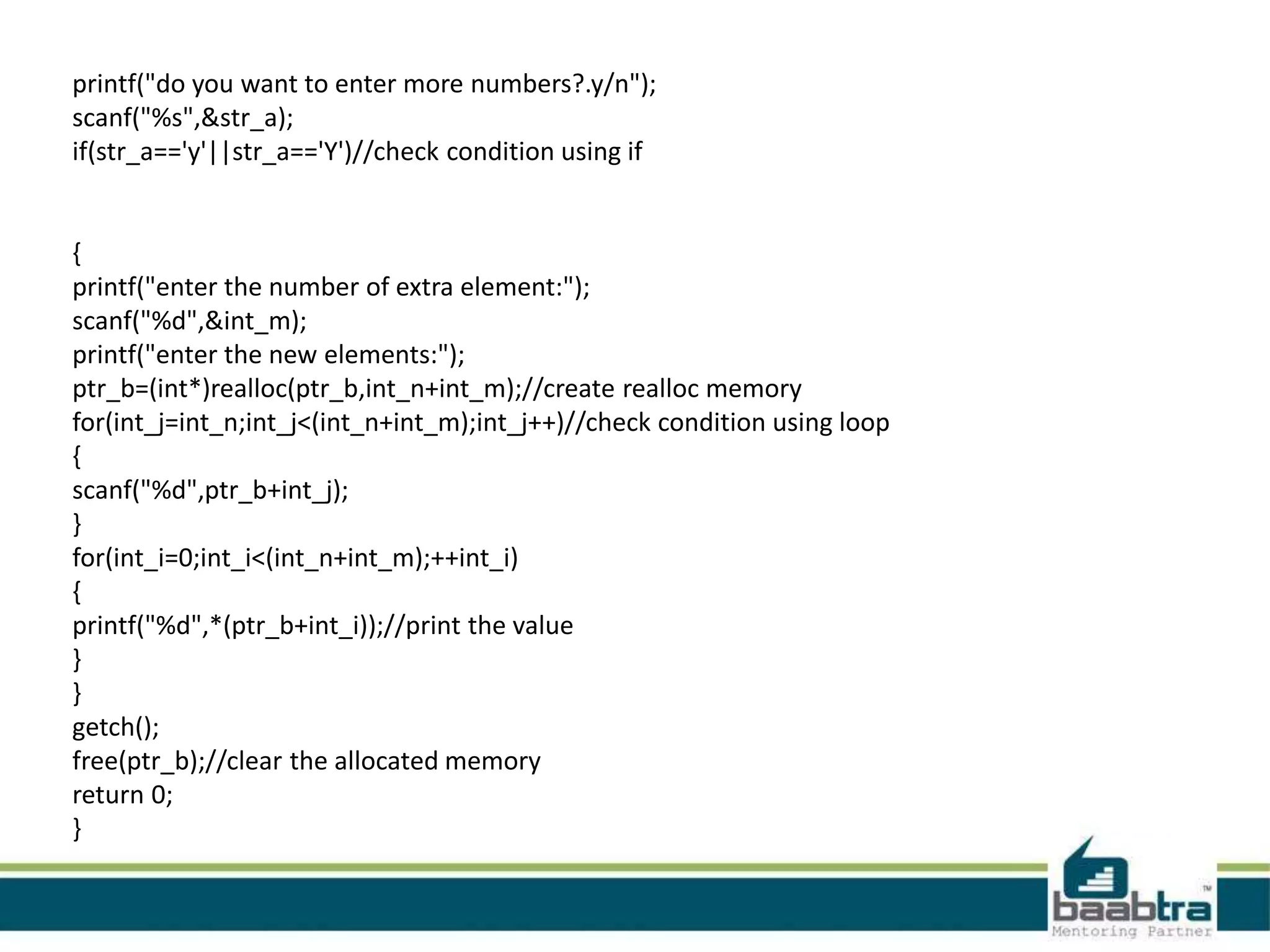 printf("do you want to enter more numbers?.y/n");
scanf("%s",&str_a);
if(str_a=='y'||str_a=='Y')//check condition using if

{
printf("enter the number of extra element:");
scanf("%d",&int_m);
printf("enter the new elements:");
ptr_b=(int*)realloc(ptr_b,int_n+int_m);//create realloc memory
for(int_j=int_n;int_j<(int_n+int_m);int_j++)//check condition using loop
{
scanf("%d",ptr_b+int_j);
}
for(int_i=0;int_i<(int_n+int_m);++int_i)
{
printf("%d",*(ptr_b+int_i));//print the value
}
}
getch();
free(ptr_b);//clear the allocated memory
return 0;
}

baabtra™
Mentoring Partner